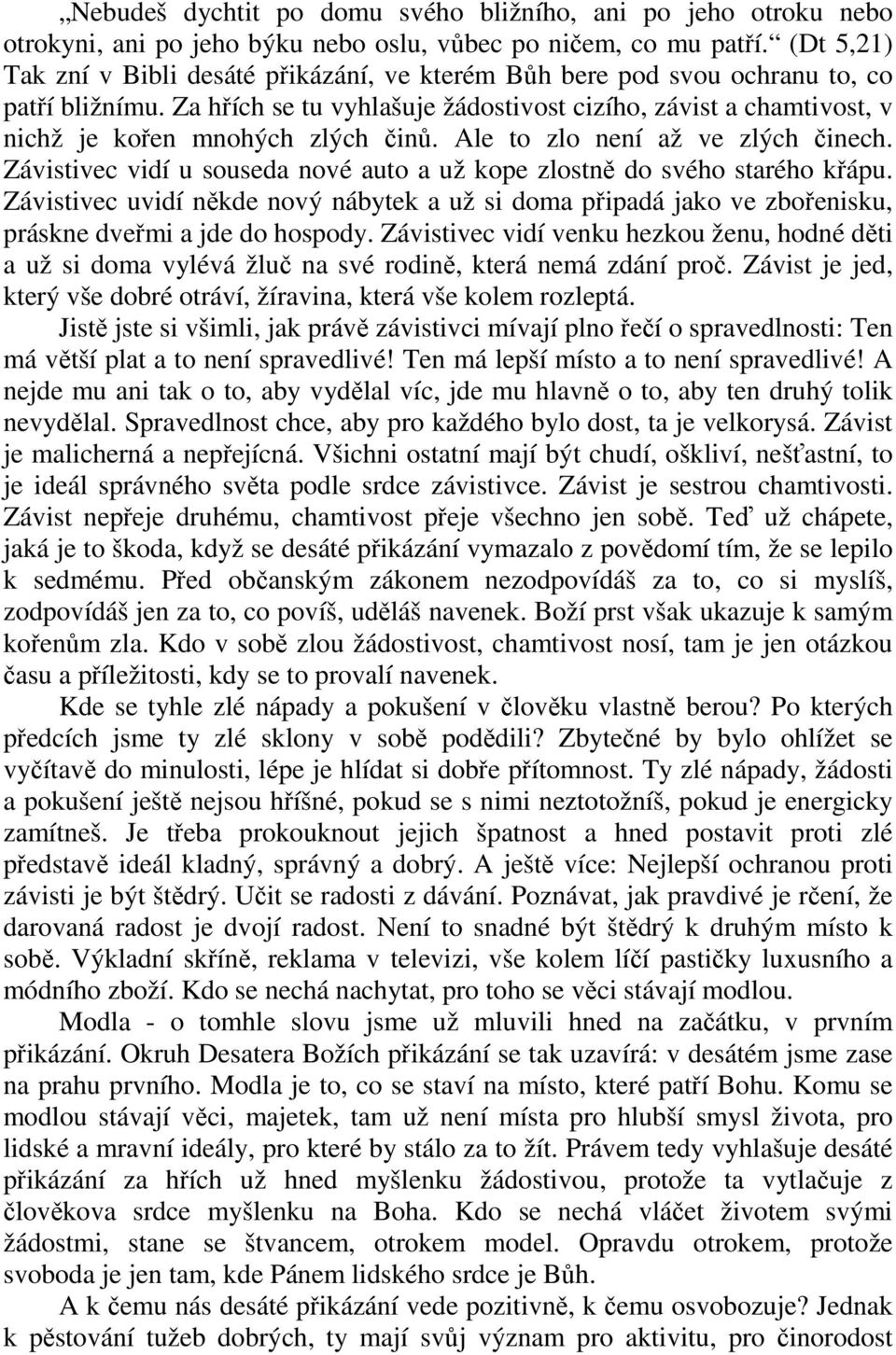 „Nebudeš dychtit po domu svého bližního, ani po jeho otroku nebo otrokyni, ani po jeho býku nebo oslu, vůbec po ničem, co mu patří.“ (Dt 5,21) Tak zní v Bibli desáté přikázání, ve kterém Bůh bere pod svou ochranu to, co patří bližnímu. Za hřích se tu vyhlašuje žádostivost cizího, závist a chamtivost, v nichž je kořen mnohých zlých činů. Ale to zlo není až ve zlých činech. Závistivec vidí u souseda nové auto a už kope zlostně do svého starého křápu. Závistivec uvidí někde nový nábytek a už si doma připadá jako ve zbořenisku, práskne dveřmi a jde do hospody. Závistivec vidí venku hezkou ženu, hodné děti a už si doma vylévá žluč na své rodině, která nemá zdání proč. Závist je jed, který vše dobré otráví, žíravina, která vše kolem rozleptá.

Jistě jste si všimli, jak právě závistivci mívají plno řečí o spravedlnosti: Ten má větší plat a to není spravedlivé! Ten má lepší místo a to není spravedlivé! A nejde mu ani tak o to, aby vydělal víc, jde mu hlavně o to, aby ten druhý tolik nevydělal. Spravedlnost chce, aby pro každého bylo dost, ta je velkorysá. Závist je malicherná a nepřejícná. Všichni ostatní mají být chudí, oškliví, nešťastní, to je ideál správného světa podle srdce závistivce. Závist je sestrou chamtivosti. Závist nepřeje druhému, chamtivost přeje všechno jen sobě. Teď už chápete, jaká je to škoda, když se desáté přikázání vymazalo z povědomí tím, že se lepilo k sedmému. Před občanským zákonem nezodpovídáš za to, co si myslíš, zodpovídáš jen za to, co povíš, uděláš navenek. Boží prst však ukazuje k samým kořenům zla. Kdo v sobě zlou žádostivost, chamtivost nosí, tam je jen otázkou času a příležitosti, kdy se to provalí navenek.

Kde se tyhle zlé nápady a pokušení v člověku vlastně berou? Po kterých předcích jsme ty zlé sklony v sobě podědili? Zbytečné by bylo ohlížet se vyčítavě do minulosti, lépe je hlídat si dobře přítomnost. Ty zlé nápady, žádosti a pokušení ještě nejsou hříšné, pokud se s nimi neztotožníš, pokud je energicky zamítneš. Je třeba prokouknout jejich špatnost a hned postavit proti zlé představě ideál kladný, správný a dobrý. A ještě více: Nejlepší ochranou proti závisti je být štědrý. Učit se radosti z dávání. Poznávat, jak pravdivé je rčení, že darovaná radost je dvojí radost. Není to snadné být štědrý k druhým místo k sobě. Výkladní skříně, reklama v televizi, vše kolem líčí pastičky luxusního a módního zboží. Kdo se nechá nachytat, pro toho se věci stávají modlou.

Modla - o tomhle slovu jsme už mluvili hned na začátku, v prvním přikázání. Okruh Desatera Božích přikázání se tak uzavírá: v desátém jsme zase na prahu prvního. Modla je to, co se staví na místo, které patří Bohu. Komu se modlou stávají věci, majetek, tam už není místa pro hlubší smysl života, pro lidské a mravní ideály, pro které by stálo za to žít. Právem tedy vyhlašuje desáté přikázání za hřích už hned myšlenku žádostivou, protože ta vytlačuje z člověkova srdce myšlenku na Boha. Kdo se nechá vláčet životem svými žádostmi, stane se štvancem, otrokem model. Opravdu otrokem, protože svoboda je jen tam, kde Pánem lidského srdce je Bůh.

A k čemu nás desáté přikázání vede pozitivně, k čemu osvobozuje? Jednak k pěstování tužeb dobrých, ty mají svůj význam pro aktivitu, pro činorodost